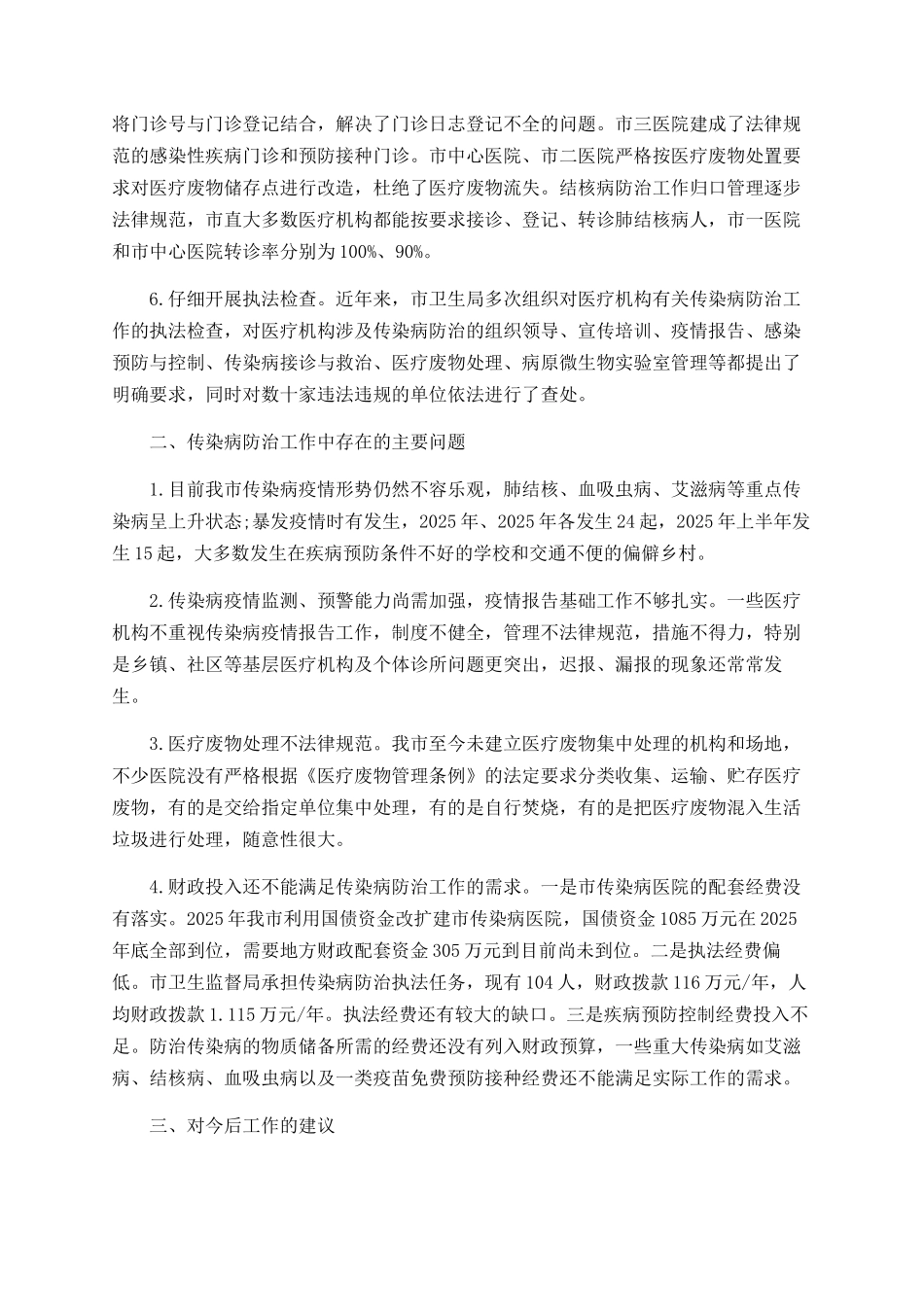 将门诊号与门诊登记结合，解决了门诊日志登记不全的问题。市三医院建成了法律规范的感染性疾病门诊和预防接种门诊。市中心医院、市二医院严格按医疗废物处置要求对医疗废物储存点进行改造，杜绝了医疗废物流失。结核病防治工作归口管理逐步法律规范，市直大多数医疗机构都能按要求接诊、登记、转诊肺结核病人，市一医院和市中心医院转诊率分别为100%、90%。

6.仔细开展执法检查。近年来，市卫生局多次组织对医疗机构有关传染病防治工作的执法检查，对医疗机构涉及传染病防治的组织领导、宣传培训、疫情报告、感染预防与控制、传染病接诊与救治、医疗废物处理、病原微生物实验室管理等都提出了明确要求，同时对数十家违法违规的单位依法进行了查处。

二、传染病防治工作中存在的主要问题

1.目前我市传染病疫情形势仍然不容乐观，肺结核、血吸虫病、艾滋病等重点传染病呈上升状态;暴发疫情时有发生，2025年、2025年各发生24起，2025年上半年发生15起，大多数发生在疾病预防条件不好的学校和交通不便的偏僻乡村。

2.传染病疫情监测、预警能力尚需加强，疫情报告基础工作不够扎实。一些医疗机构不重视传染病疫情报告工作，制度不健全，管理不法律规范，措施不得力，特别是乡镇、社区等基层医疗机构及个体诊所问题更突出，迟报、漏报的现象还常常发生。

3.医疗废物处理不法律规范。我市至今未建立医疗废物集中处理的机构和场地，不少医院没有严格根据《医疗废物管理条例》的法定要求分类收集、运输、贮存医疗废物，有的是交给指定单位集中处理，有的是自行焚烧，有的是把医疗废物混入生活垃圾进行处理，随意性很大。

4.财政投入还不能满足传染病防治工作的需求。一是市传染病医院的配套经费没有落实。2025年我市利用国债资金改扩建市传染病医院，国债资金1085万元在2025年底全部到位，需要地方财政配套资金305万元到目前尚未到位。二是执法经费偏低。市卫生监督局承担传染病防治执法任务，现有104人，财政拨款116万元/年，人均财政拨款1.115万元/年。执法经费还有较大的缺口。三是疾病预防控制经费投入不足。防治传染病的物质储备所需的经费还没有列入财政预算，一些重大传染病如艾滋病、结核病、血吸虫病以及一类疫苗免费预防接种经费还不能满足实际工作的需求。

三、对今后工作的建议